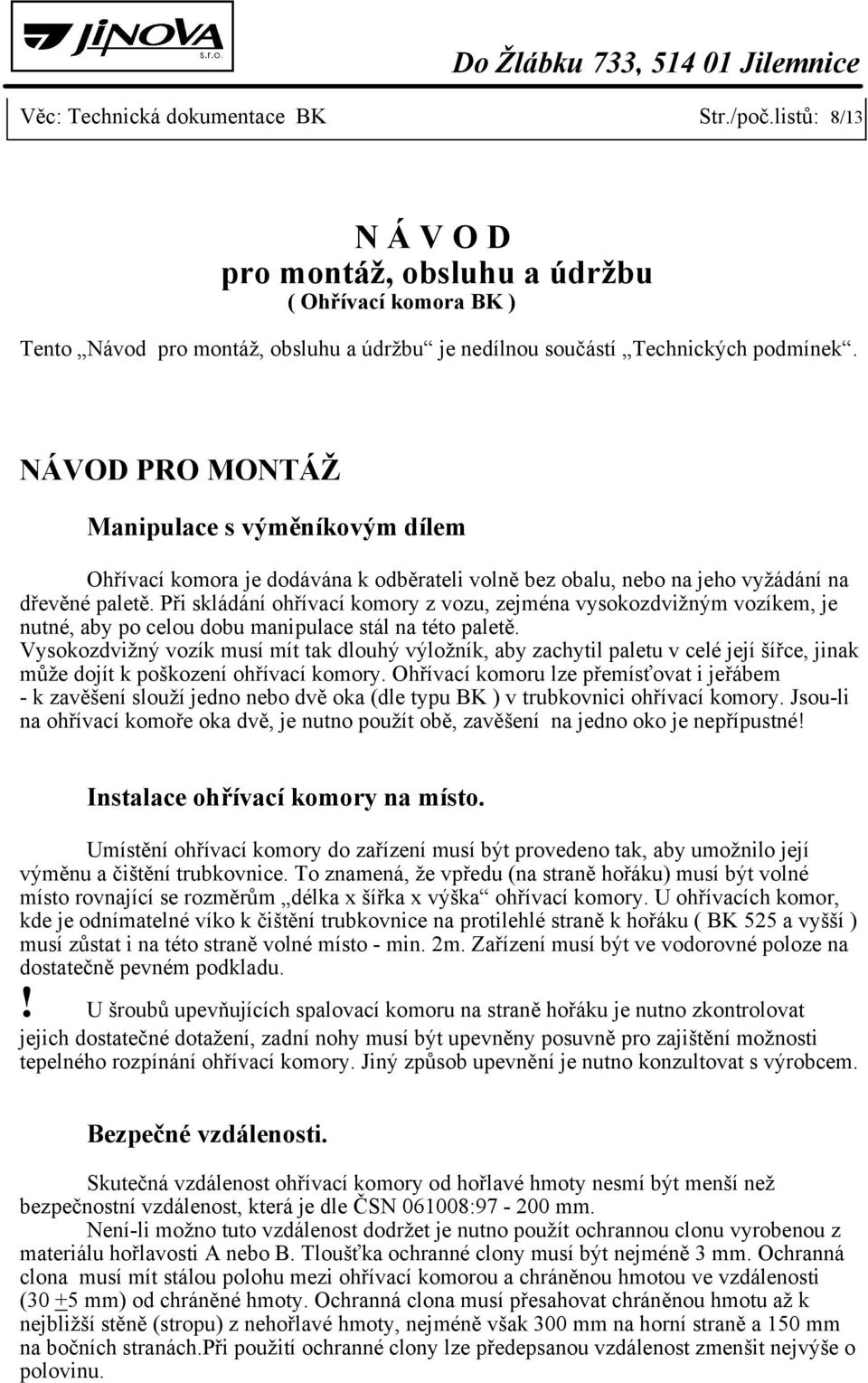 JINOVA s.r.o.

Do Žlábku 733, 514 01 Jilemnice

Věc: Technická dokumentace BK

Str./poč.listů: 8/13

N Á V O D
pro montáž, obsluhu a údržbu
( Ohřívací komora BK )

Tento „Návod pro montáž, obsluhu a údržbu“ je nedílnou součástí „Technických podmínek“.

NÁVOD PRO MONTÁŽ

Manipulace s výměníkovým dílem

Ohřívací komora je dodávána k odběrateli volně bez obalu, nebo na jeho vyžádání na dřevěné paletě. Při skládání ohřívací komory z vozu, zejména vysokozdvižným vozíkem, je nutné, aby po celou dobu manipulace stál na této paletě. Vysokozdvižný vozík musí mít tak dlouhý výložník, aby zachytil paletu v celé její šířce, jinak může dojít k poškození ohřívací komory. Ohřívací komoru lze přemísťovat i jeřábem - k zavěšení slouží jedno nebo dvě oka (dle typu BK ) v trubkovnici ohřívací komory. Jsou-li na ohřívací komoře oka dvě, je nutno použít obě, zavěšení na jedno oko je nepřípustné!

Instalace ohřívací komory na místo.

Umístění ohřívací komory do zařízení musí být provedeno tak, aby umožnilo její výměnu a čištění trubkovnice. To znamená, že vpředu (na straně hořáku) musí být volné místo rovnající se rozměrům „délka x šířka x výška“ ohřívací komory. U ohřívacích komor, kde je odnímatelné víko k čištění trubkovnice na protilehlé straně k hořáku ( BK 525 a vyšší ) musí zůstat i na této straně volné místo - min. 2m. Zařízení musí být ve vodorovné poloze na dostatečně pevném podkladu.

! U šroubů upevňujících spalovací komoru na straně hořáku je nutno zkontrolovat jejich dostatečné dotažení, zadní nohy musí být upevněny posuvně pro zajištění možnosti tepelného rozpínání ohřívací komory. Jiný způsob upevnění je nutno konzultovat s výrobcem.

Bezpečné vzdálenosti.

Skutečná vzdálenost ohřívací komory od hořlavé hmoty nesmí být menší než bezpečnostní vzdálenost, která je dle ČSN 061008:97 - 200 mm.

Není-li možno tuto vzdálenost dodržet je nutno použít ochrannou clonu vyrobenou z materiálu hořlavosti A nebo B. Tloušťka ochranné clony musí být nejméně 3 mm. Ochranná clona musí mít stálou polohu mezi ohřívací komorou a chráněnou hmotou ve vzdálenosti (30 $\pm$5 mm) od chráněné hmoty. Ochranná clona musí přesahovat chráněnou hmotu až k nejbližší stěně (stropu) z nehořlavé hmoty, nejméně však 300 mm na horní straně a 150 mm na bočních stranách.Při použití ochranné clony lze předepsanou vzdálenost zmenšit nejvýše o polovinu.